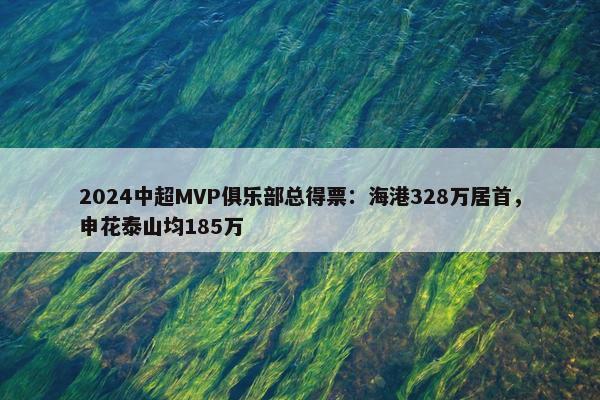 2024中超MVP俱乐部总得票：海港328万居首，申花泰山均185万